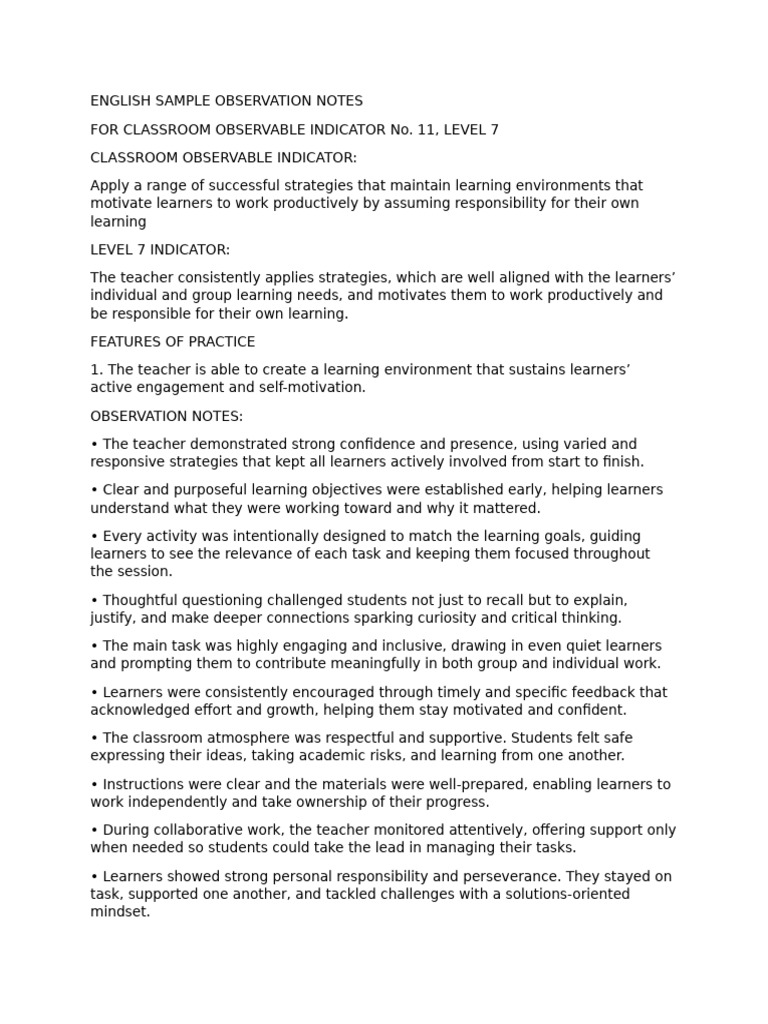 ENGLISH SAMPLE OBSERVATION NOTES

FOR CLASSROOM OBSERVABLE INDICATOR No. 11, LEVEL 7

CLASSROOM OBSERVABLE INDICATOR:

Apply a range of successful strategies that maintain learning environments that motivate learners to work productively by assuming responsibility for their own learning

LEVEL 7 INDICATOR:

The teacher consistently applies strategies, which are well aligned with the learners' individual and group learning needs, and motivates them to work productively and be responsible for their own learning.

FEATURES OF PRACTICE

1. The teacher is able to create a learning environment that sustains learners' active engagement and self-motivation.

OBSERVATION NOTES:

• The teacher demonstrated strong confidence and presence, using varied and responsive strategies that kept all learners actively involved from start to finish.

• Clear and purposeful learning objectives were established early, helping learners understand what they were working toward and why it mattered.

• Every activity was intentionally designed to match the learning goals, guiding learners to see the relevance of each task and keeping them focused throughout the session.

• Thoughtful questioning challenged students not just to recall but to explain, justify, and make deeper connections sparking curiosity and critical thinking.

• The main task was highly engaging and inclusive, drawing in even quiet learners and prompting them to contribute meaningfully in both group and individual work.

• Learners were consistently encouraged through timely and specific feedback that acknowledged effort and growth, helping them stay motivated and confident.

• The classroom atmosphere was respectful and supportive. Students felt safe expressing their ideas, taking academic risks, and learning from one another.

• Instructions were clear and the materials were well-prepared, enabling learners to work independently and take ownership of their progress.

• During collaborative work, the teacher monitored attentively, offering support only when needed so students could take the lead in managing their tasks.

• Learners showed strong personal responsibility and perseverance. They stayed on task, supported one another, and tackled challenges with a solutions-oriented mindset.